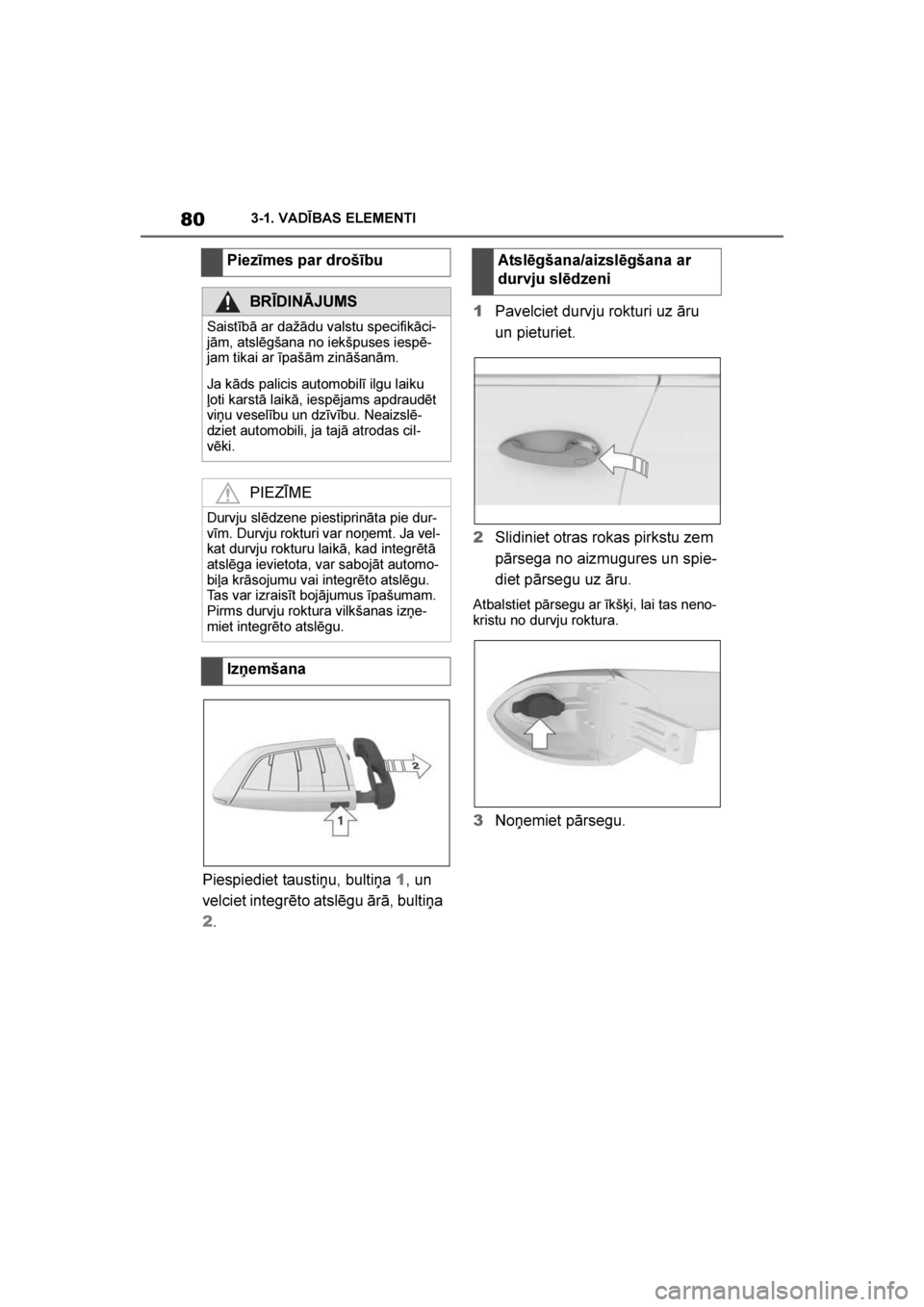 80 3-1. VADĪBAS ELEMENTI

Piezīmes par drošību

BRĪDINĀJUMS

Saistībā ar dažādu valstu specifikācijām, atslēgšana no iekšpuses iespējam tikai ar īpašām zināšanām.

Ja kāds palicis automobilī ilgu laiku ļoti karstā laikā, iespējams apdraudēt viņu veselību un dzīvību. Neaizslēdziet automobili, ja tajā atrodas cilvēki.

PIEZĪME

Durvju slēdzene piestiprināta pie durvīm. Durvju rokturi var noņemt. Ja velkat durvju rokturu laikā, kad integrētā atslēga ievietota, var sabojāt automobiļa krāsojumu vai integrēto atslēgu. Tas var izraisīt bojājumus īpašumam. Pirms durvju roktura vilkšanas izņemiet integrēto atslēgu.

Izņemšana

2

1

Piespiediet taustiņu, bultiņa 1, un velciet integrēto atslēgu ārā, bultiņa 2.

Atslēgšana/aizslēgšana ar durvju slēdzeni

1 Pavelciet durvju rokturi uz āru un pieturiet.

2 Slidiniet otras rokas pirkstu zem pārsega no aizmugures un spiediet pārsegu uz āru.

Atbalstiet pārsegu ar īkšķi, lai tas nenokristu no durvju roktura.

3 Noņemiet pārsegu.

carmanualsonline.info